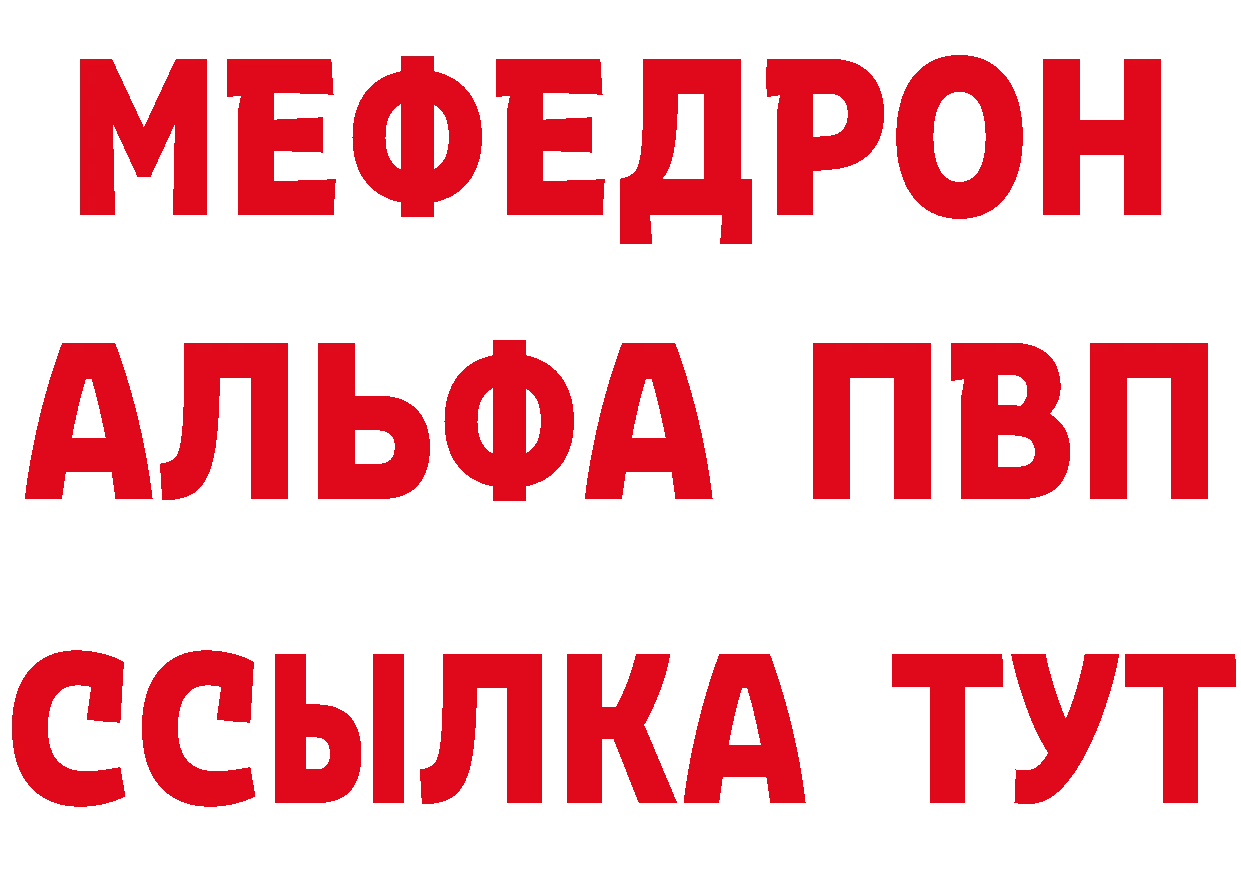 МЕФЕДРОН
АЛЬФА ПВП
ССЫЛКА ТУТ